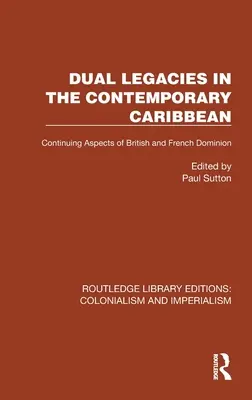 DUAL LEGACIES IN THE CONTEMPORARY CARIBBEAN

Continuing Aspects of British and French Dominion

Edited by
Paul Sutton

ROUTLEDGE LIBRARY EDITIONS: COLONIALISM AND IMPERIALISM

ROUTLEDGE